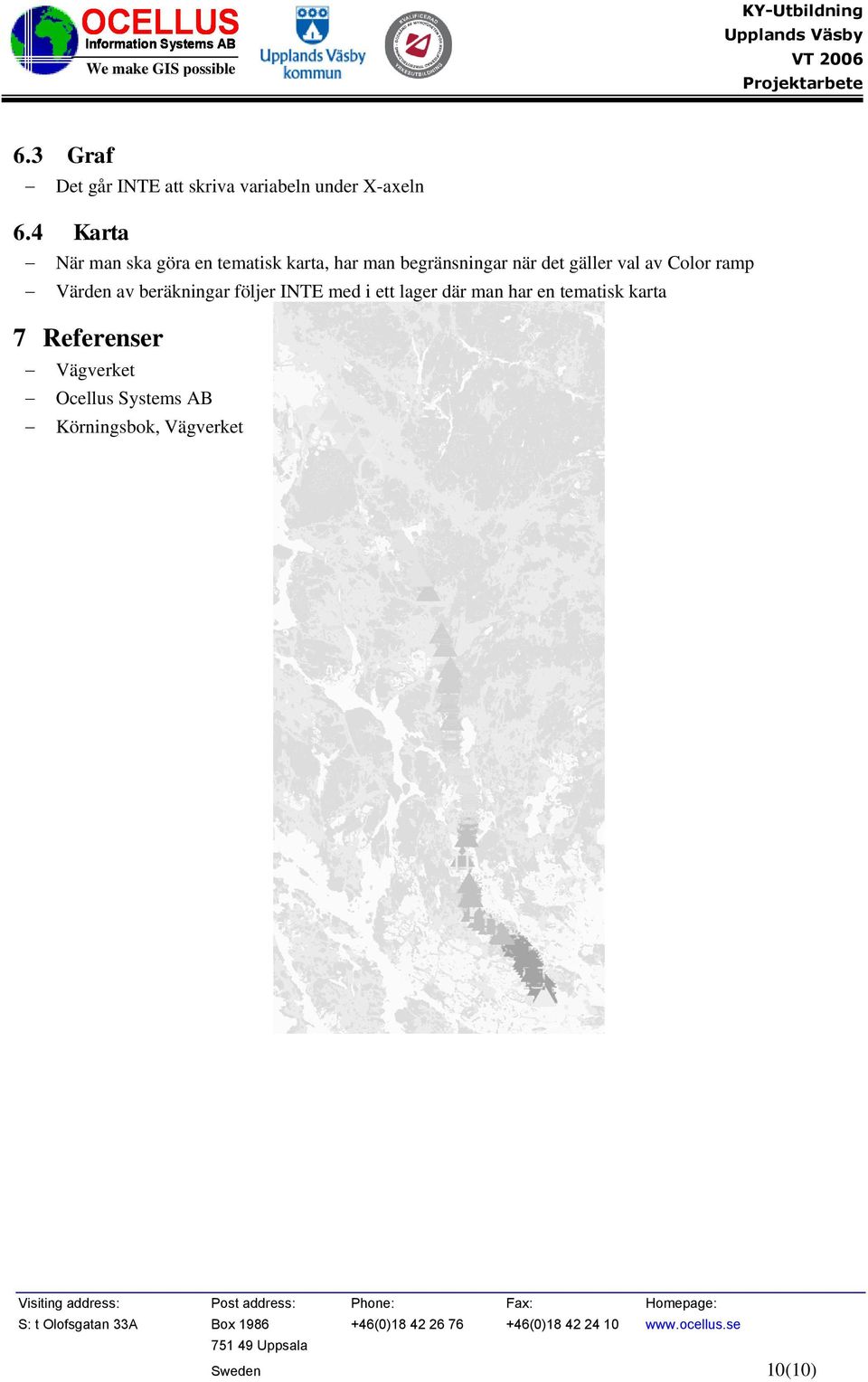 OCELLUS
Information Systems AB
We make GIS possible

Upplands Väsby kommun

KY-Utbildning
Upplands Väsby
VT 2006
Projektarbete

6.3 Graf
– Det går INTE att skriva variabeln under X-axeln

6.4 Karta
– När man ska göra en tematisk karta, har man begränsningar när det gäller val av Color ramp
– Värden av beräkningar följer INTE med i ett lager där man har en tematisk karta

7 Referenser
– Vägverket
– Ocellus Systems AB
– Körningsbok, Vägverket

| Visiting address: | Post address: | Phone: | Fax: | Homepage: |
|---|---|---|---|---|
| S: t Olofsgatan 33A | Box 1986 | +46(0)18 42 26 76 | +46(0)18 42 24 10 | www.ocellus.se |
| | 751 49 Uppsala | | | |
| | Sweden | | | |

10(10)